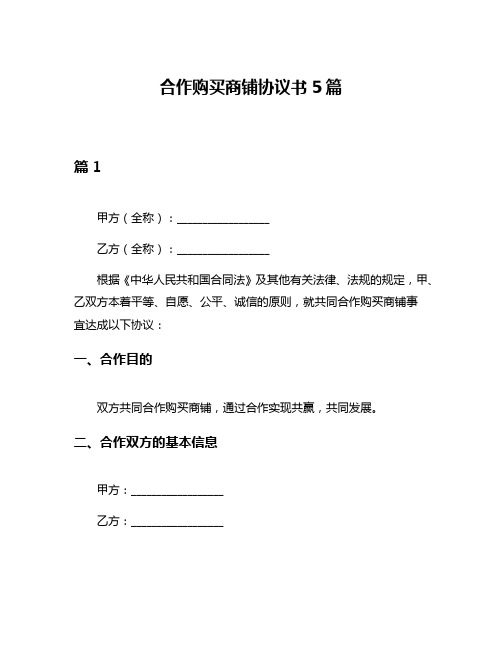 合作购买商铺协议书 5 篇

篇 1

甲方（全称）：________________

乙方（全称）：________________

根据《中华人民共和国合同法》及其他有关法律、法规的规定，甲、乙双方本着平等、自愿、公平、诚信的原则，就共同合作购买商铺事宜达成以下协议：

一、合作目的

双方共同合作购买商铺，通过合作实现共赢，共同发展。

二、合作双方的基本信息

甲方：________________

乙方：________________